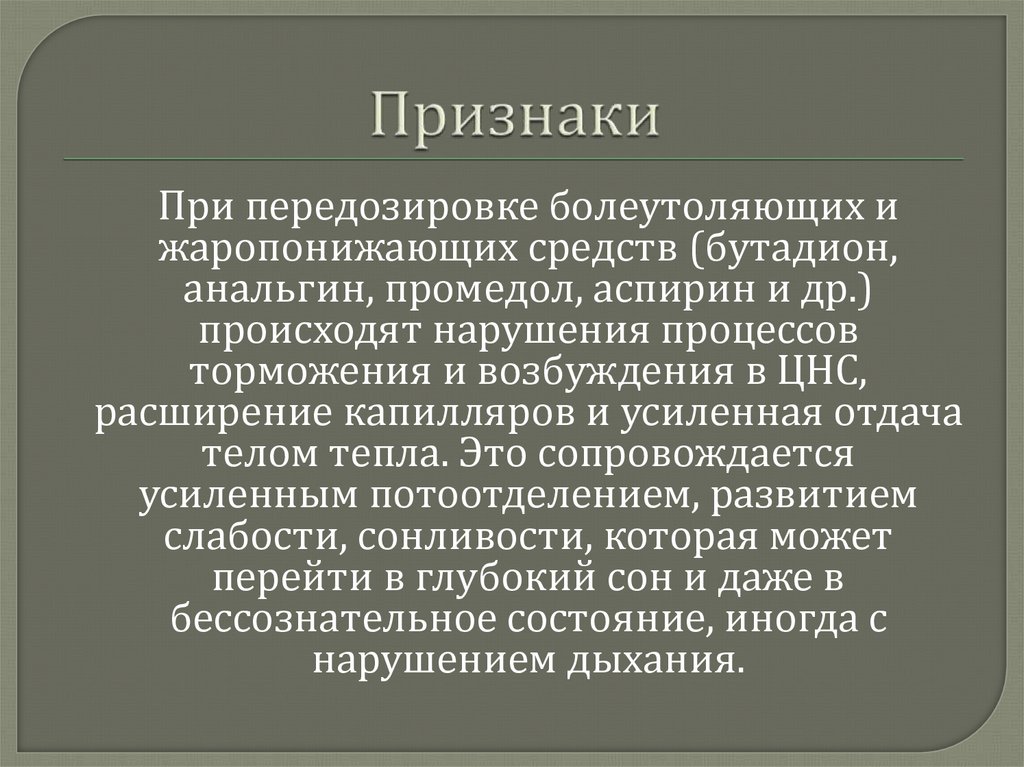 Признаки

При передозировке болеутоляющих и жаропонижающих средств (бутадион, анальгин, промедол, аспирин и др.) происходят нарушения процессов торможения и возбуждения в ЦНС, расширение капилляров и усиленная отдача телом тепла. Это сопровождается усиленным потоотделением, развитием слабости, сонливости, которая может перейти в глубокий сон и даже в бессознательное состояние, иногда с нарушением дыхания.